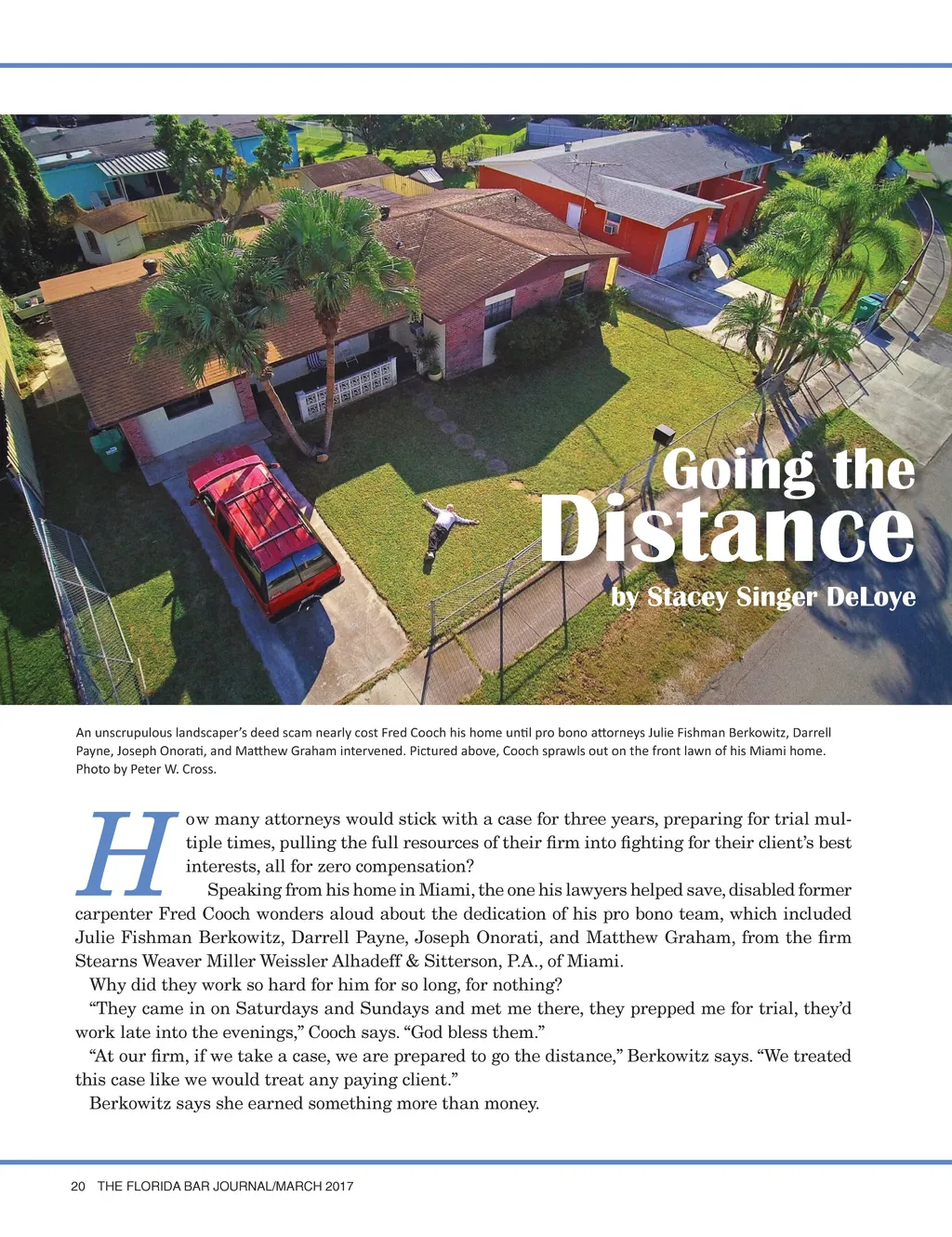 Going the Distance

by Stacey Singer DeLoye

An unscrupulous landscaper's deed scam nearly cost Fred Cooch his home until pro bono attorneys Julie Fishman Berkowitz, Darrell Payne, Joseph Onorati, and Matthew Graham intervened. Pictured above, Cooch sprawls out on the front lawn of his Miami home. Photo by Peter W. Cross.

How many attorneys would stick with a case for three years, preparing for trial multiple times, pulling the full resources of their firm into fighting for their client's best interests, all for zero compensation?

Speaking from his home in Miami, the one his lawyers helped save, disabled former carpenter Fred Cooch wonders aloud about the dedication of his pro bono team, which included Julie Fishman Berkowitz, Darrell Payne, Joseph Onorati, and Matthew Graham, from the firm Stearns Weaver Miller Weissler Alhadeff & Sitterson, P.A., of Miami.

Why did they work so hard for him for so long, for nothing?

"They came in on Saturdays and Sundays and met me there, they prepped me for trial, they'd work late into the evenings," Cooch says. "God bless them."

"At our firm, if we take a case, we are prepared to go the distance," Berkowitz says. "We treated this case like we would treat any paying client."

Berkowitz says she earned something more than money.

20 THE FLORIDA BAR JOURNAL/MARCH 2017